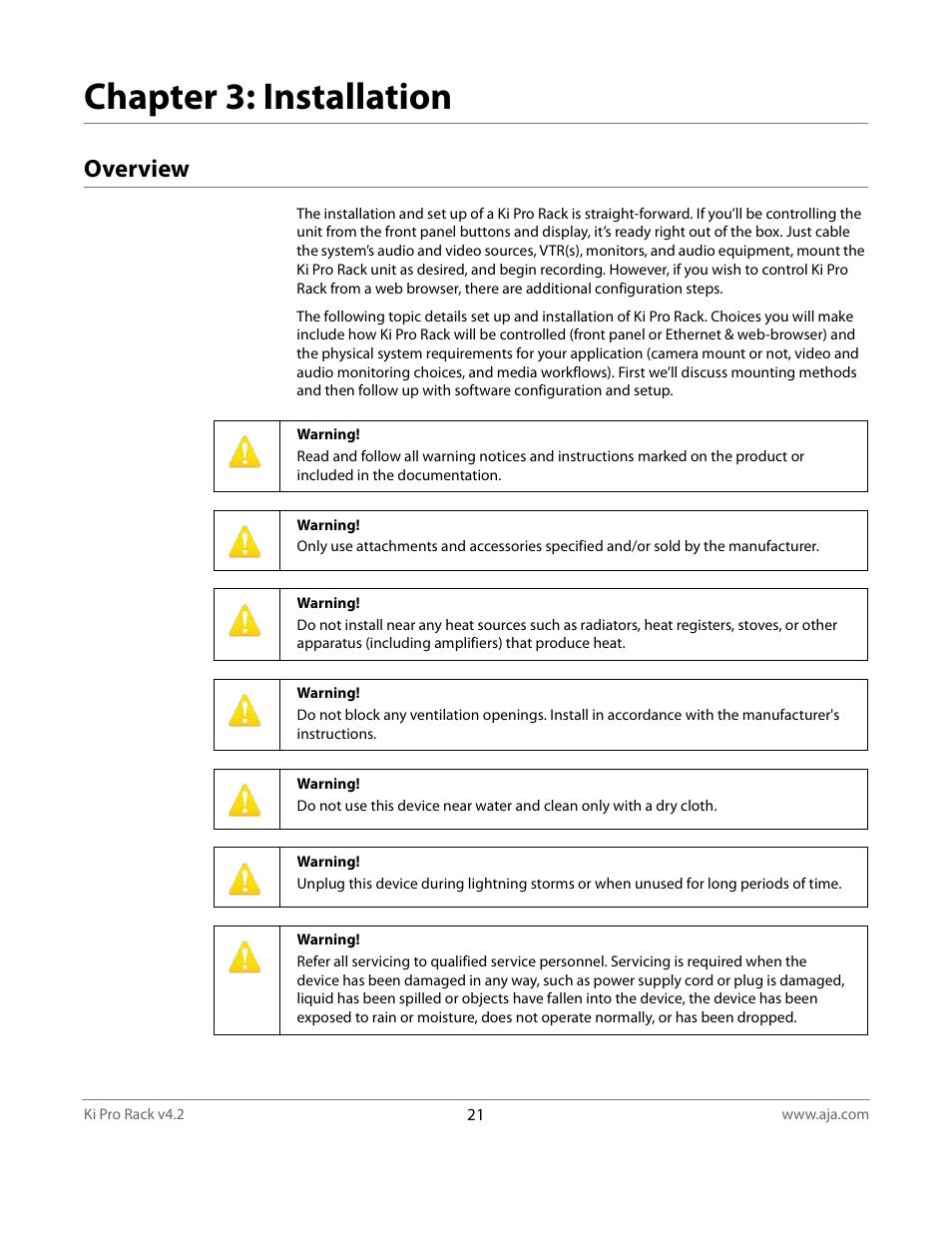 Chapter 3: Installation

Overview

The installation and set up of a Ki Pro Rack is straight-forward. If you'll be controlling the unit from the front panel buttons and display, it's ready right out of the box. Just cable the system's audio and video sources, VTR(s), monitors, and audio equipment, mount the Ki Pro Rack unit as desired, and begin recording. However, if you wish to control Ki Pro Rack from a web browser, there are additional configuration steps.

The following topic details set up and installation of Ki Pro Rack. Choices you will make include how Ki Pro Rack will be controlled (front panel or Ethernet & web-browser) and the physical system requirements for your application (camera mount or not, video and audio monitoring choices, and media workflows). First we'll discuss mounting methods and then follow up with software configuration and setup.

Warning!
Read and follow all warning notices and instructions marked on the product or included in the documentation.

Warning!
Only use attachments and accessories specified and/or sold by the manufacturer.

Warning!
Do not install near any heat sources such as radiators, heat registers, stoves, or other apparatus (including amplifiers) that produce heat.

Warning!
Do not block any ventilation openings. Install in accordance with the manufacturer's instructions.

Warning!
Do not use this device near water and clean only with a dry cloth.

Warning!
Unplug this device during lightning storms or when unused for long periods of time.

Warning!
Refer all servicing to qualified service personnel. Servicing is required when the device has been damaged in any way, such as power supply cord or plug is damaged, liquid has been spilled or objects have fallen into the device, the device has been exposed to rain or moisture, does not operate normally, or has been dropped.

Ki Pro Rack v4.2
21
www.aja.com